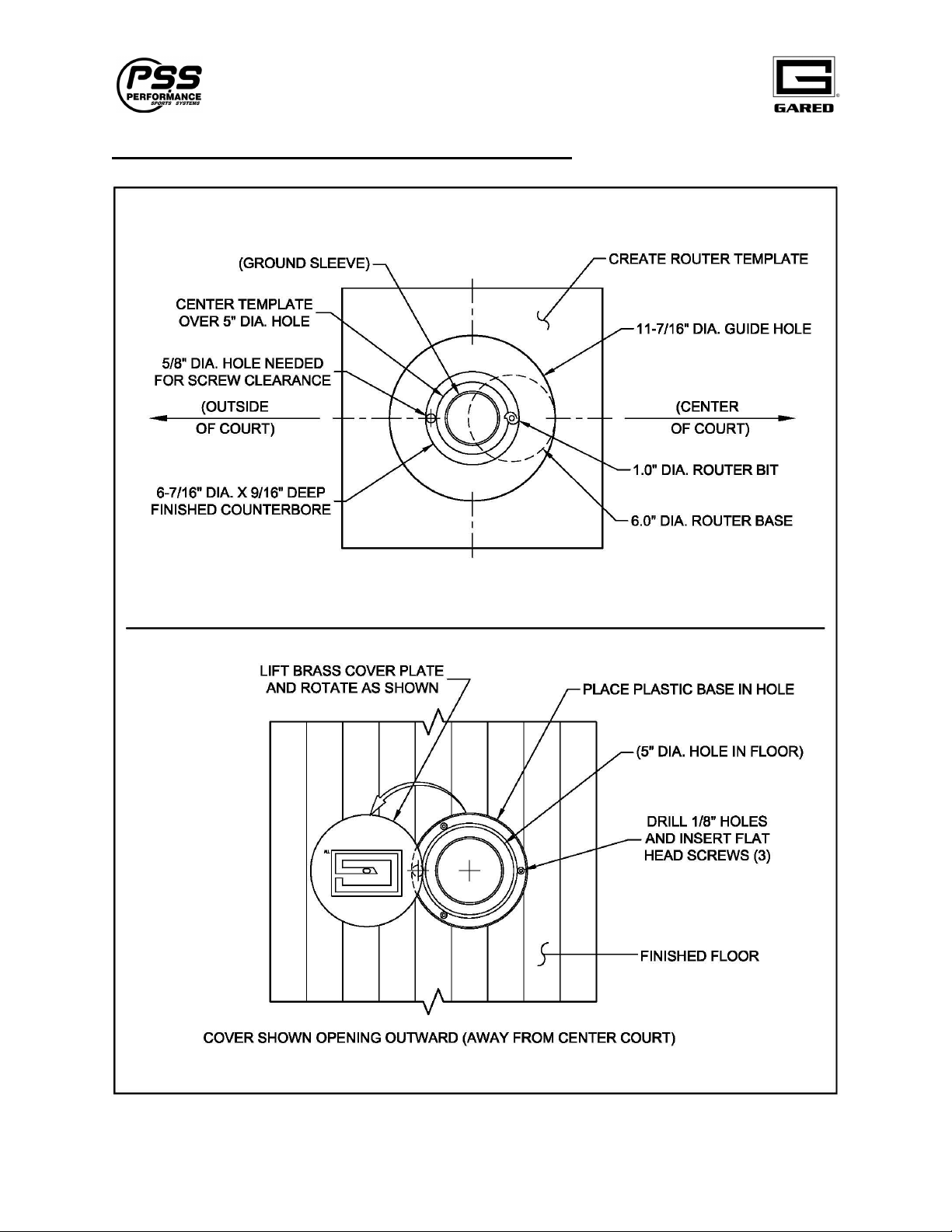 PSS
PERFORMANCE
SPORTS SYSTEMS

GARED

(GROUND SLEEVE)

CREATE ROUTER TEMPLATE

CENTER TEMPLATE OVER 5" DIA. HOLE

11-7/16" DIA. GUIDE HOLE

5/8" DIA. HOLE NEEDED FOR SCREW CLEARANCE

(OUTSIDE OF COURT)

(CENTER OF COURT)

1.0" DIA. ROUTER BIT

6-7/16" DIA. X 9/16" DEEP FINISHED COUNTERBORE

6.0" DIA. ROUTER BASE

LIFT BRASS COVER PLATE AND ROTATE AS SHOWN

PLACE PLASTIC BASE IN HOLE

(5" DIA. HOLE IN FLOOR)

DRILL 1/8" HOLES AND INSERT FLAT HEAD SCREWS (3)

FINISHED FLOOR

COVER SHOWN OPENING OUTWARD (AWAY FROM CENTER COURT)